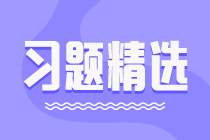 习题精选